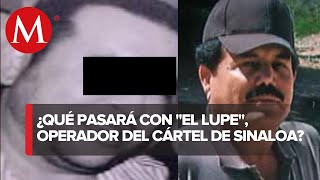 M

¿QUÉ PASARÁ CON "EL LUPE", OPERADOR DEL CÁRTEL DE SINALOA?